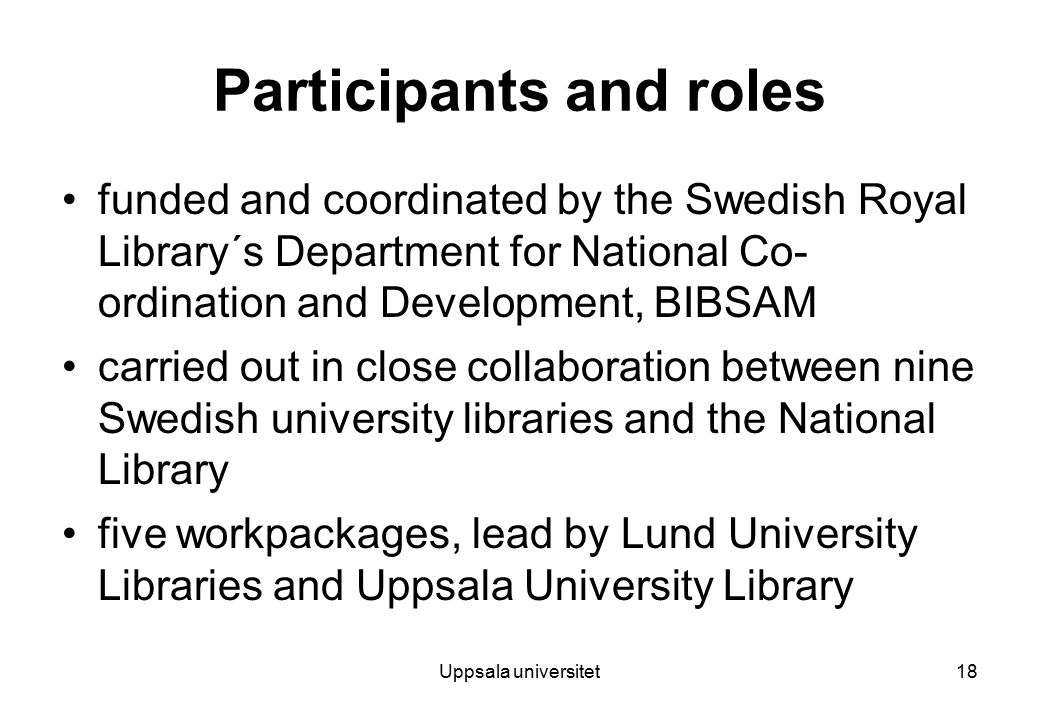 Participants and roles

• funded and coordinated by the Swedish Royal Library´s Department for National Co-ordination and Development, BIBSAM

• carried out in close collaboration between nine Swedish university libraries and the National Library

• five workpackages, lead by Lund University Libraries and Uppsala University Library

Uppsala universitet

18